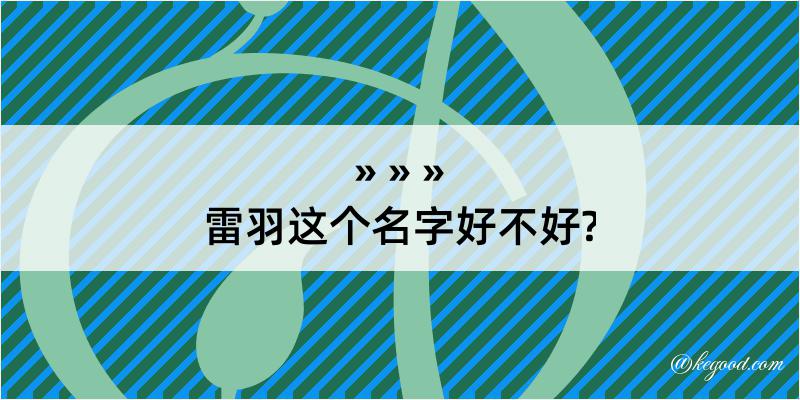 » » »
雷羽这个名字好不好?

@kegood.com